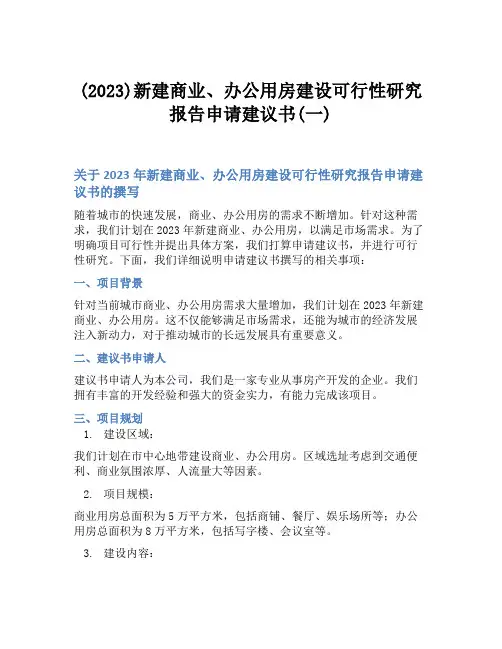 (2023)新建商业、办公用房建设可行性研究报告申请建议书(一)

关于 2023 年新建商业、办公用房建设可行性研究报告申请建议书的撰写

随着城市的快速发展，商业、办公用房的需求不断增加。针对这种需求，我们计划在 2023 年新建商业、办公用房，以满足市场需求。为了明确项目可行性并提出具体方案，我们打算申请建议书，并进行可行性研究。下面，我们详细说明申请建议书撰写的相关事项：

一、项目背景

针对当前城市商业、办公用房需求大量增加，我们计划在 2023 年新建商业、办公用房。这不仅能够满足市场需求，还能为城市的经济发展注入新动力，对于推动城市的长远发展具有重要意义。

二、建议书申请人

建议书申请人为本公司，我们是一家专业从事房产开发的企业。我们拥有丰富的开发经验和强大的资金实力，有能力完成该项目。

三、项目规划

1. 建设区域：

我们计划在市中心地带建设商业、办公用房。区域选址考虑到交通便利、商业氛围浓厚、人流量大等因素。

2. 项目规模：

商业用房总面积为 5 万平方米，包括商铺、餐厅、娱乐场所等；办公用房总面积为 8 万平方米，包括写字楼、会议室等。

3. 建设内容：